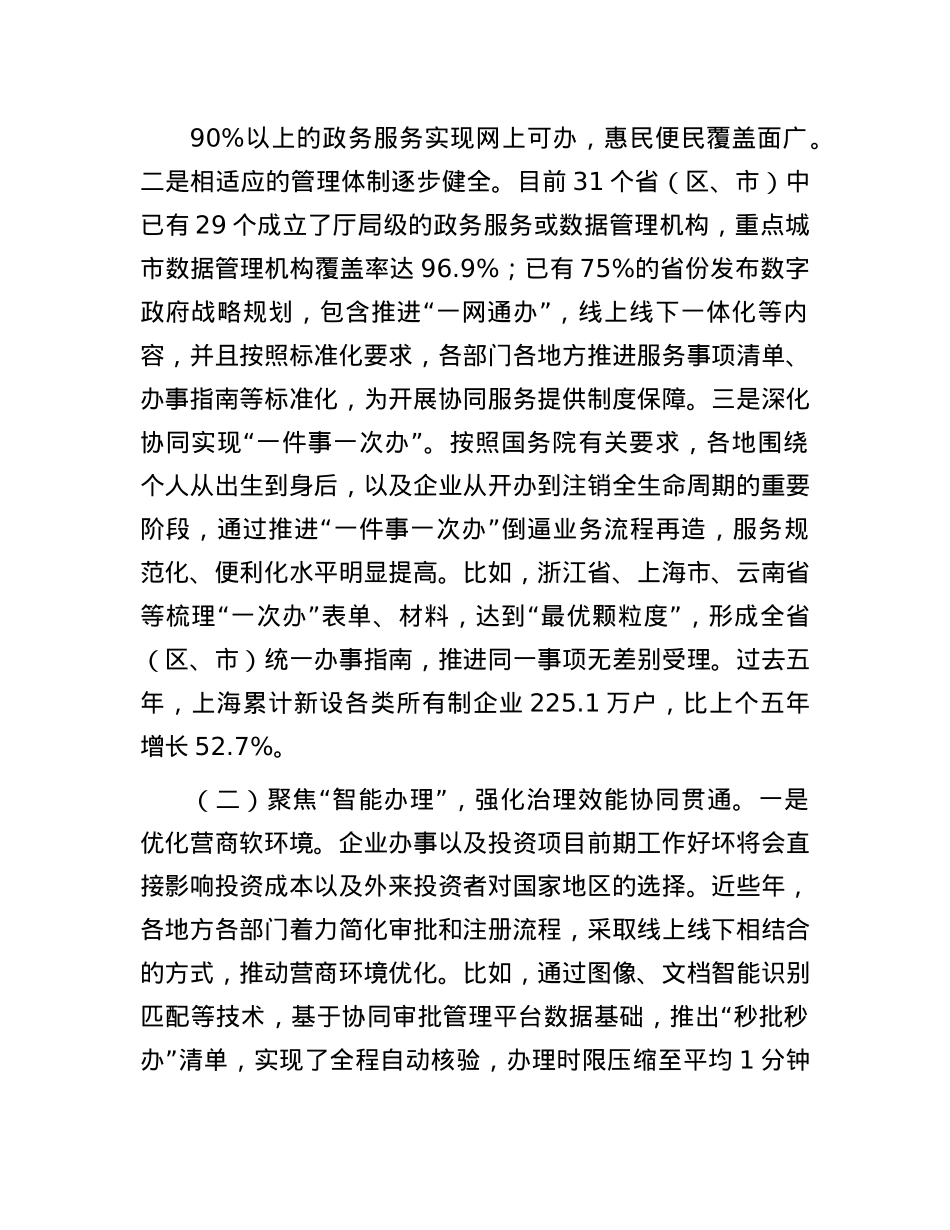 90%以上的政务服务实现网上可办，惠民便民覆盖面广。二是相适应的管理体制逐步健全。目前 31 个省（区、市）中已有 29 个成立了厅局级的政务服务或数据管理机构，重点城市数据管理机构覆盖率达 96.9%；已有 75%的省份发布数字政府战略规划，包含推进“一网通办”，线上线下一体化等内容，并且按照标准化要求，各部门各地方推进服务事项清单、办事指南等标准化，为开展协同服务提供制度保障。三是深化协同实现“一件事一次办”。按照国务院有关要求，各地围绕个人从出生到身后，以及企业从开办到注销全生命周期的重要阶段，通过推进“一件事一次办”倒逼业务流程再造，服务规范化、便利化水平明显提高。比如，浙江省、上海市、云南省等梳理“一次办”表单、材料，达到“最优颗粒度”，形成全省（区、市）统一办事指南，推进同一事项无差别受理。过去五年，上海累计新设各类所有制企业 225.1 万户，比上个五年增长 52.7%。

（二）聚焦“智能办理”，强化治理效能协同贯通。一是优化营商软环境。企业办事以及投资项目前期工作好坏将会直接影响投资成本以及外来投资者对国家地区的选择。近些年，各地方各部门着力简化审批和注册流程，采取线上线下相结合的方式，推动营商环境优化。比如，通过图像、文档智能识别匹配等技术，基于协同审批管理平台数据基础，推出“秒批秒办”清单，实现了全程自动核验，办理时限压缩至平均 1 分钟